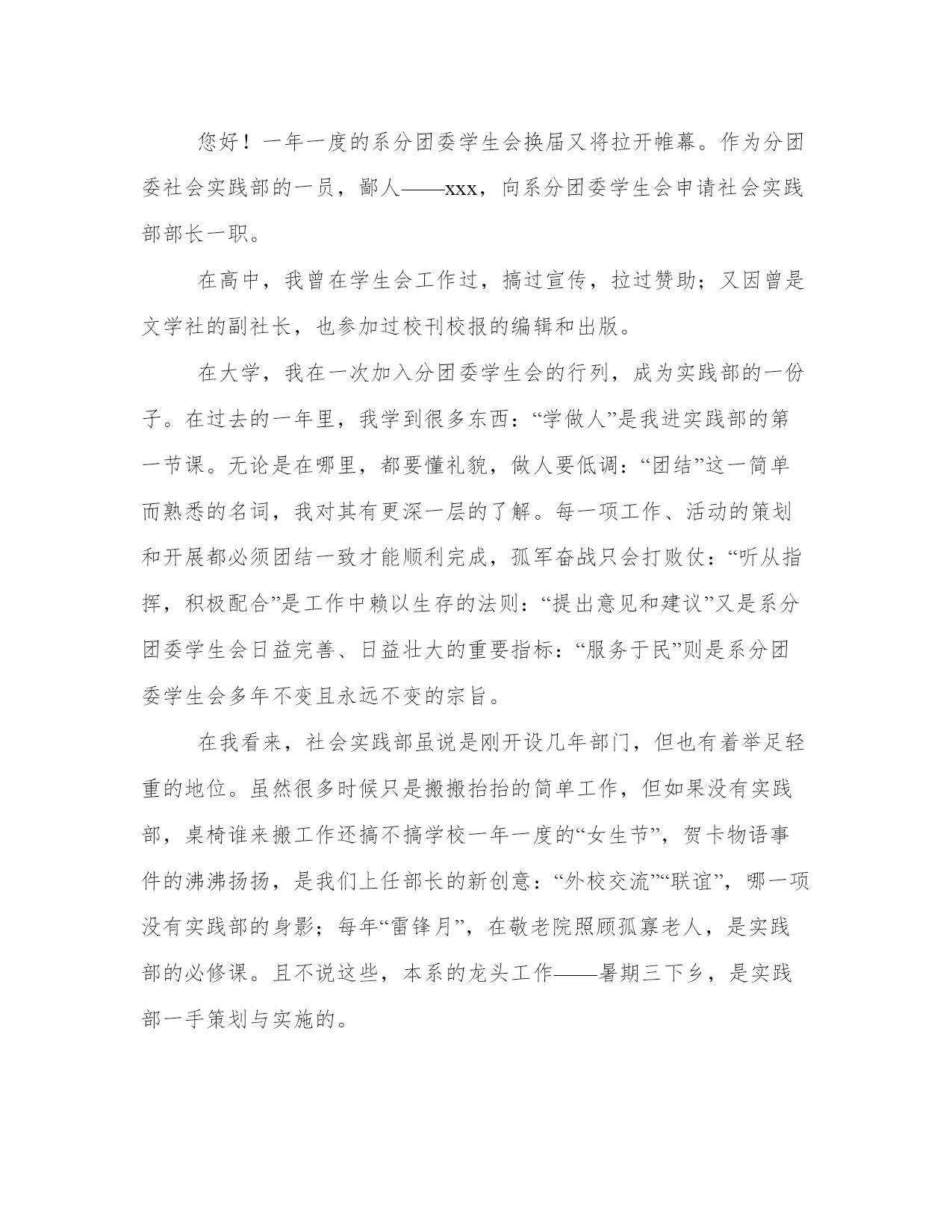 您好！一年一度的系分团委学生会换届又将拉开帷幕。作为分团委社会实践部的一员，鄙人——xxx，向系分团委学生会申请社会实践部部长一职。

在高中，我曾在学生会工作过，搞过宣传，拉过赞助；又因曾是文学社的副社长，也参加过校刊校报的编辑和出版。

在大学，我在一次加入分团委学生会的行列，成为实践部的一份子。在过去的一年里，我学到很多东西：“学做人”是我进实践部的第一节课。无论是在哪里，都要懂礼貌，做人要低调：“团结”这一简单而熟悉的名词，我对其有更深一层的了解。每一项工作、活动的策划和开展都必须团结一致才能顺利完成，孤军奋战只会打败仗：“听从指挥，积极配合”是工作中赖以生存的法则：“提出意见和建议”又是系分团委学生会日益完善、日益壮大的重要指标：“服务于民”则是系分团委学生会多年不变且永远不变的宗旨。

在我看来，社会实践部虽说是刚开设几年部门，但也有着举足轻重的地位。虽然很多时候只是搬搬抬抬的简单工作，但如果没有实践部，桌椅谁来搬工作还搞不搞学校一年一度的“女生节”，贺卡物语事件的沸沸扬扬，是我们上任部长的新创意：“外校交流”“联谊”，哪一项没有实践部的身影；每年“雷锋月”，在敬老院照顾孤寡老人，是实践部的必修课。且不说这些，本系的龙头工作——暑期三下乡，是实践部一手策划与实施的。